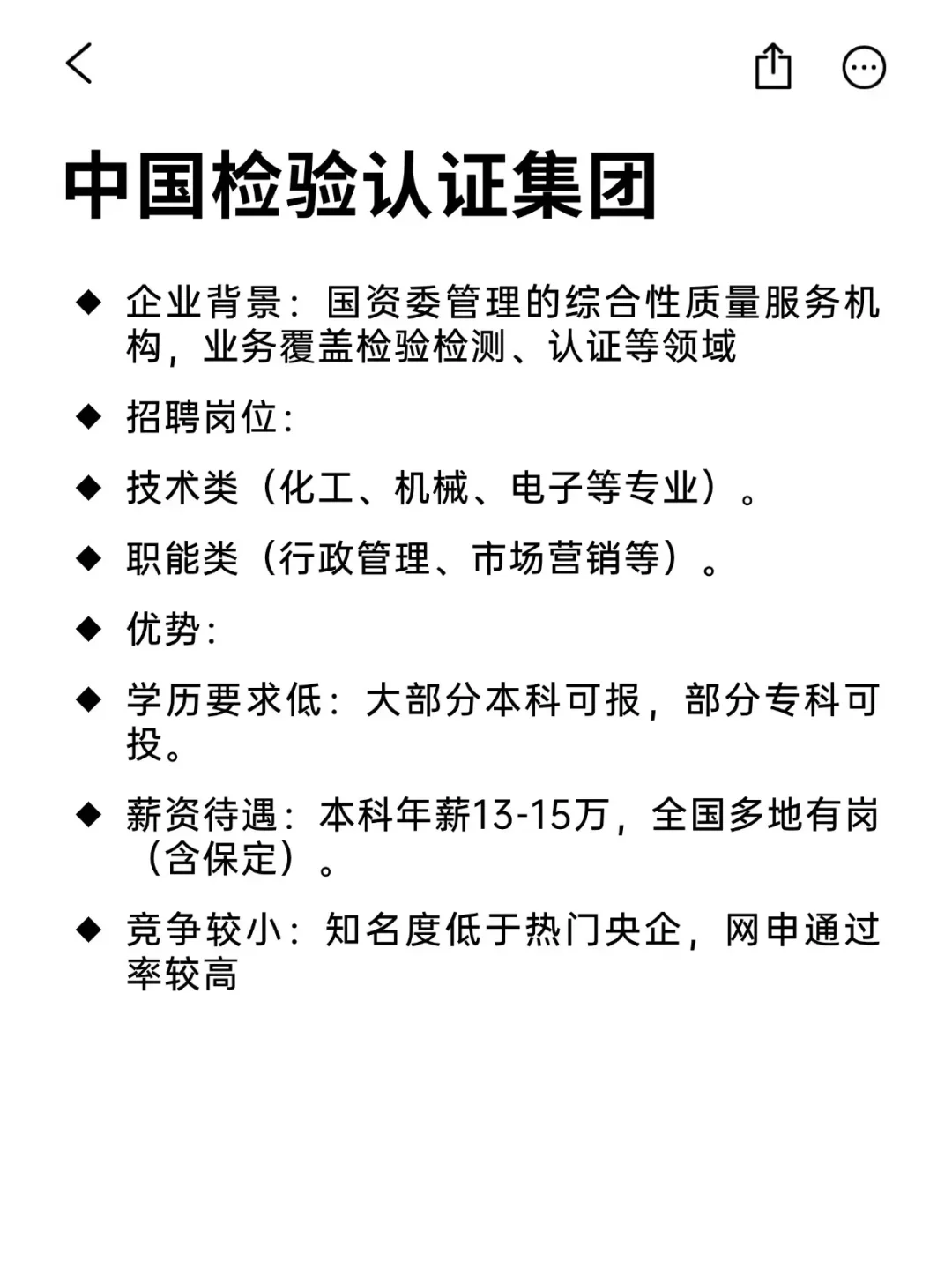 中国检验认证集团

◆ 企业背景：国资委管理的综合性质量服务机构，业务覆盖检验检测、认证等领域

◆ 招聘岗位：

◆ 技术类（化工、机械、电子等专业）。

◆ 职能类（行政管理、市场营销等）。

◆ 优势：

◆ 学历要求低：大部分本科可报，部分专科可投。

◆ 薪资待遇：本科年薪13-15万，全国多地有岗（含保定）。

◆ 竞争较小：知名度低于热门央企，网申通过率较高